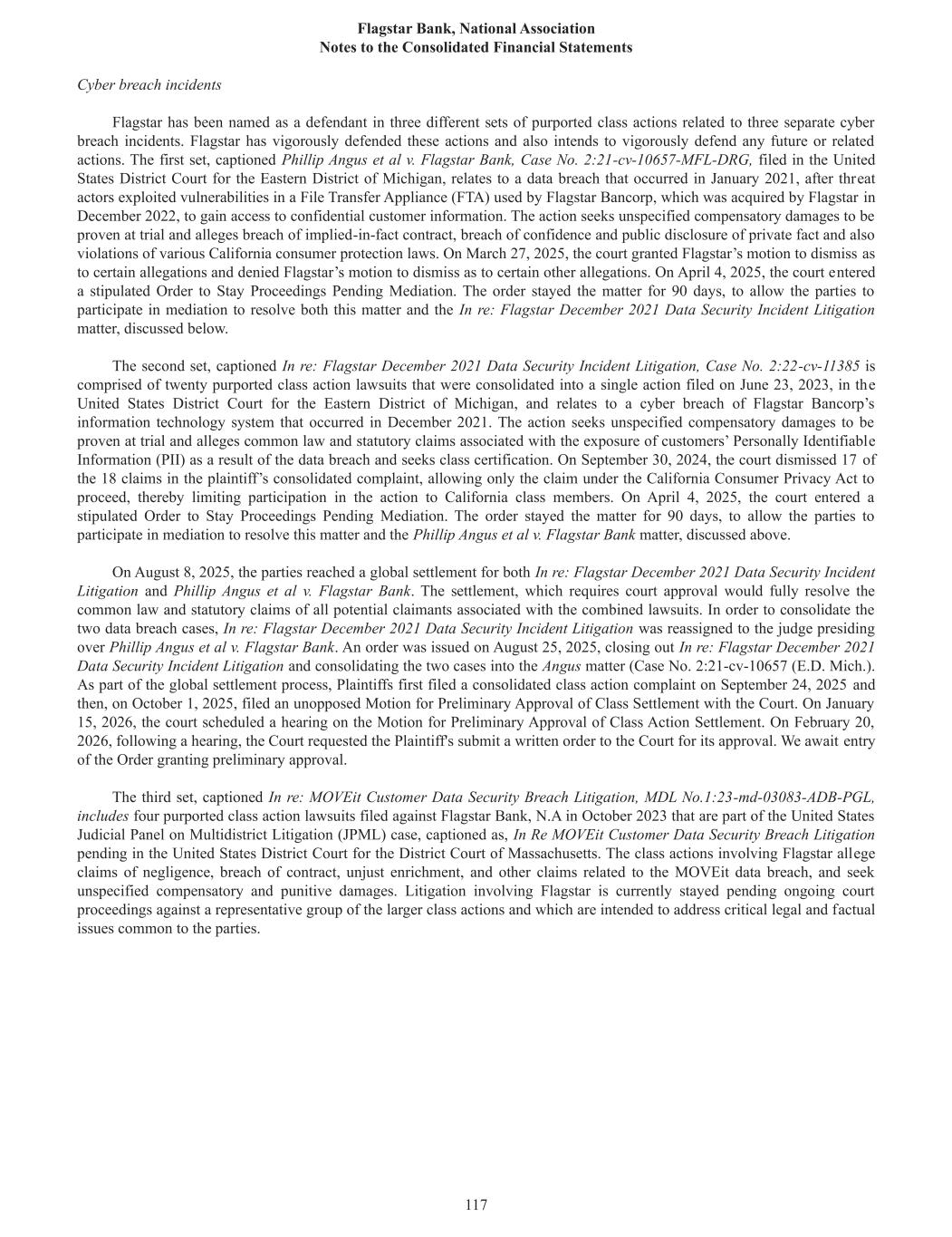 Flagstar Bank, National Association
Notes to the Consolidated Financial Statements

Cyber breach incidents

Flagstar has been named as a defendant in three different sets of purported class actions related to three separate cyber breach incidents. Flagstar has vigorously defended these actions and also intends to vigorously defend any future or related actions. The first set, captioned Phillip Angus et al v. Flagstar Bank, Case No. 2:21-cv-10657-MFL-DRG, filed in the United States District Court for the Eastern District of Michigan, relates to a data breach that occurred in January 2021, after threat actors exploited vulnerabilities in a File Transfer Appliance (FTA) used by Flagstar Bancorp, which was acquired by Flagstar in December 2022, to gain access to confidential customer information. The action seeks unspecified compensatory damages to be proven at trial and alleges breach of implied-in-fact contract, breach of confidence and public disclosure of private fact and also violations of various California consumer protection laws. On March 27, 2025, the court granted Flagstar's motion to dismiss as to certain allegations and denied Flagstar's motion to dismiss as to certain other allegations. On April 4, 2025, the court entered a stipulated Order to Stay Proceedings Pending Mediation. The order stayed the matter for 90 days, to allow the parties to participate in mediation to resolve both this matter and the In re: Flagstar December 2021 Data Security Incident Litigation matter, discussed below.

The second set, captioned In re: Flagstar December 2021 Data Security Incident Litigation, Case No. 2:22-cv-11385 is comprised of twenty purported class action lawsuits that were consolidated into a single action filed on June 23, 2023, in the United States District Court for the Eastern District of Michigan, and relates to a cyber breach of Flagstar Bancorp's information technology system that occurred in December 2021. The action seeks unspecified compensatory damages to be proven at trial and alleges common law and statutory claims associated with the exposure of customers' Personally Identifiable Information (PII) as a result of the data breach and seeks class certification. On September 30, 2024, the court dismissed 17 of the 18 claims in the plaintiff's consolidated complaint, allowing only the claim under the California Consumer Privacy Act to proceed, thereby limiting participation in the action to California class members. On April 4, 2025, the court entered a stipulated Order to Stay Proceedings Pending Mediation. The order stayed the matter for 90 days, to allow the parties to participate in mediation to resolve this matter and the Phillip Angus et al v. Flagstar Bank matter, discussed above.

On August 8, 2025, the parties reached a global settlement for both In re: Flagstar December 2021 Data Security Incident Litigation and Phillip Angus et al v. Flagstar Bank. The settlement, which requires court approval would fully resolve the common law and statutory claims of all potential claimants associated with the combined lawsuits. In order to consolidate the two data breach cases, In re: Flagstar December 2021 Data Security Incident Litigation was reassigned to the judge presiding over Phillip Angus et al v. Flagstar Bank. An order was issued on August 25, 2025, closing out In re: Flagstar December 2021 Data Security Incident Litigation and consolidating the two cases into the Angus matter (Case No. 2:21-cv-10657 (E.D. Mich.). As part of the global settlement process, Plaintiffs first filed a consolidated class action complaint on September 24, 2025 and then, on October 1, 2025, filed an unopposed Motion for Preliminary Approval of Class Settlement with the Court. On January 15, 2026, the court scheduled a hearing on the Motion for Preliminary Approval of Class Action Settlement. On February 20, 2026, following a hearing, the Court requested the Plaintiff's submit a written order to the Court for its approval. We await entry of the Order granting preliminary approval.

The third set, captioned In re: MOVEit Customer Data Security Breach Litigation, MDL No.1:23-md-03083-ADB-PGL, includes four purported class action lawsuits filed against Flagstar Bank, N.A in October 2023 that are part of the United States Judicial Panel on Multidistrict Litigation (JPML) case, captioned as, In Re MOVEit Customer Data Security Breach Litigation pending in the United States District Court for the District Court of Massachusetts. The class actions involving Flagstar allege claims of negligence, breach of contract, unjust enrichment, and other claims related to the MOVEit data breach, and seek unspecified compensatory and punitive damages. Litigation involving Flagstar is currently stayed pending ongoing court proceedings against a representative group of the larger class actions and which are intended to address critical legal and factual issues common to the parties.

117